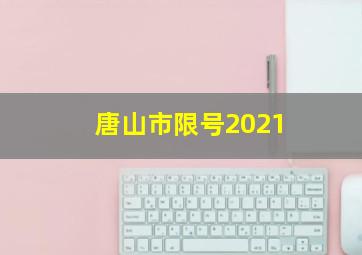 唐山市限号2021